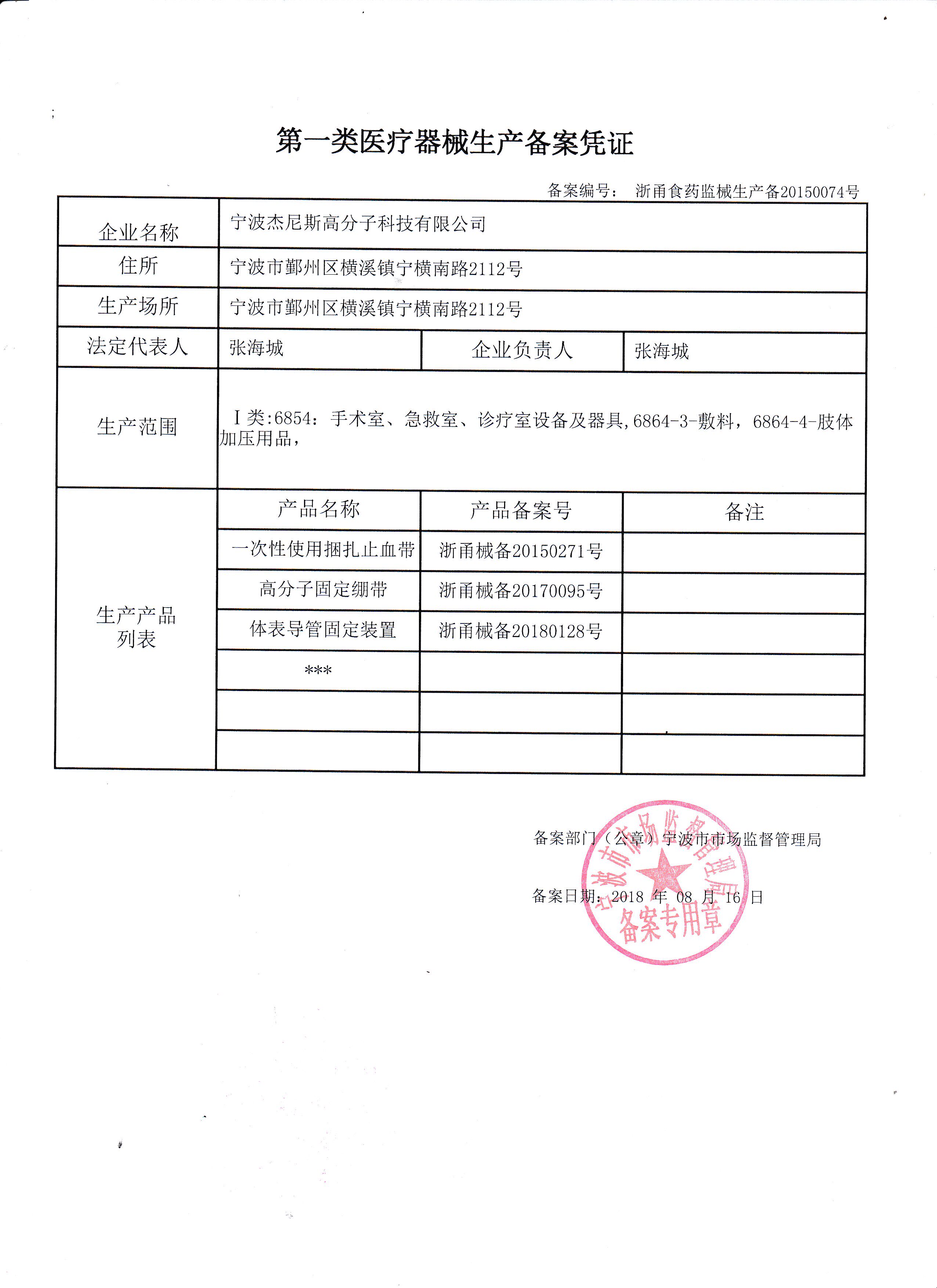 第一类医疗器械生产备案凭证

备案编号： 浙甬食药监械生产备20150074号

| 企业名称 | 宁波杰尼斯高分子科技有限公司 | | |
|---|---|---|---|
| 住所 | 宁波市鄞州区横溪镇宁横南路2112号 | | |
| 生产场所 | 宁波市鄞州区横溪镇宁横南路2112号 | | |
| 法定代表人 | 张海城 | 企业负责人 | 张海城 |
| 生产范围 | Ⅰ类:6854：手术室、急救室、诊疗室设备及器具,6864-3-敷料，6864-4-肢体加压用品， | | |
| 生产产品列表 | 产品名称 | 产品备案号 | 备注 |
| | 一次性使用捆扎止血带 | 浙甬械备20150271号 | |
| | 高分子固定绷带 | 浙甬械备20170095号 | |
| | 体表导管固定装置 | 浙甬械备20180128号 | |
| | *** | | |
| | | | |
| | | | |

备案部门（公章）宁波市市场监督管理局

备案日期：2018 年 08 月 16 日

宁波市市场监督管理局
备案专用章